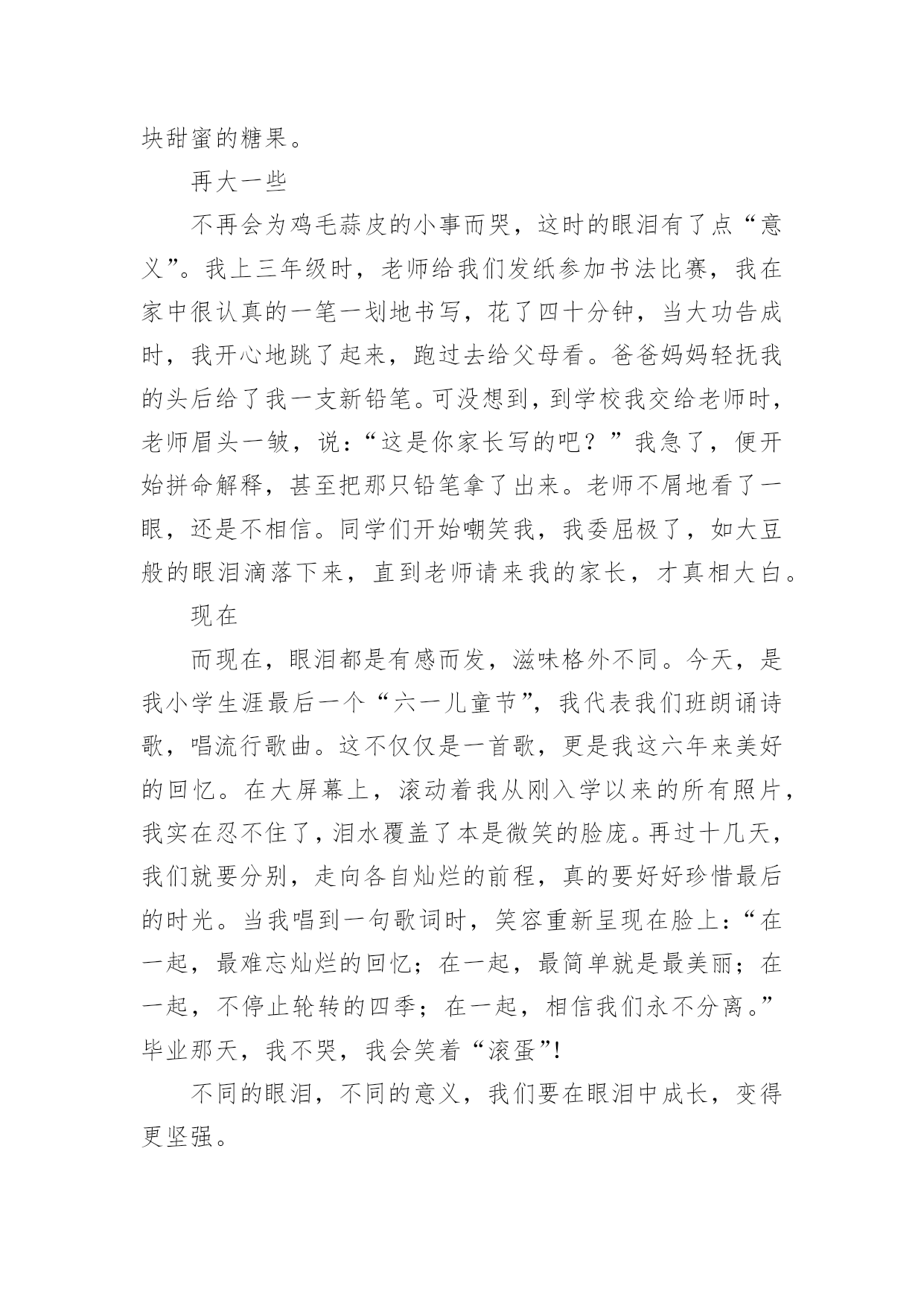 块甜蜜的糖果。

再大一些

不再会为鸡毛蒜皮的小事而哭，这时的眼泪有了点“意义”。我上三年级时，老师给我们发纸参加书法比赛，我在家中很认真的一笔一划地书写，花了四十分钟，当大功告成时，我开心地跳了起来，跑过去给父母看。爸爸妈妈轻抚我的头后给了我一支新铅笔。可没想到，到学校我交给老师时，老师眉头一皱，说：“这是你家长写的吧？”我急了，便开始拼命解释，甚至把那只铅笔拿了出来。老师不屑地看了一眼，还是不相信。同学们开始嘲笑我，我委屈极了，如大豆般的眼泪滴落下来，直到老师请来我的家长，才真相大白。

现在

而现在，眼泪都是有感而发，滋味格外不同。今天，是我小学生涯最后一个“六一儿童节”，我代表我们班朗诵诗歌，唱流行歌曲。这不仅仅是一首歌，更是我这六年来美好的回忆。在大屏幕上，滚动着我从刚入学以来的所有照片，我实在忍不住了，泪水覆盖了本是微笑的脸庞。再过十几天，我们就要分别，走向各自灿烂的前程，真的要好好珍惜最后的时光。当我唱到一句歌词时，笑容重新呈现在脸上：“在一起，最难忘灿烂的回忆；在一起，最简单就是最美丽；在一起，不停止轮转的四季；在一起，相信我们永不分离。”毕业那天，我不哭，我会笑着“滚蛋”!

不同的眼泪，不同的意义，我们要在眼泪中成长，变得更坚强。